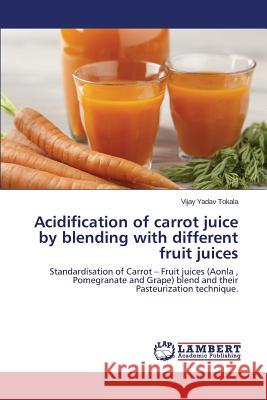 Vijay Yadav Tokala

Acidification of carrot juice by blending with different fruit juices

Standardisation of Carrot – Fruit juices (Aonla , Pomegranate and Grape) blend and their Pasteurization technique.

LAP LAMBERT Academic Publishing

Kraina Książek